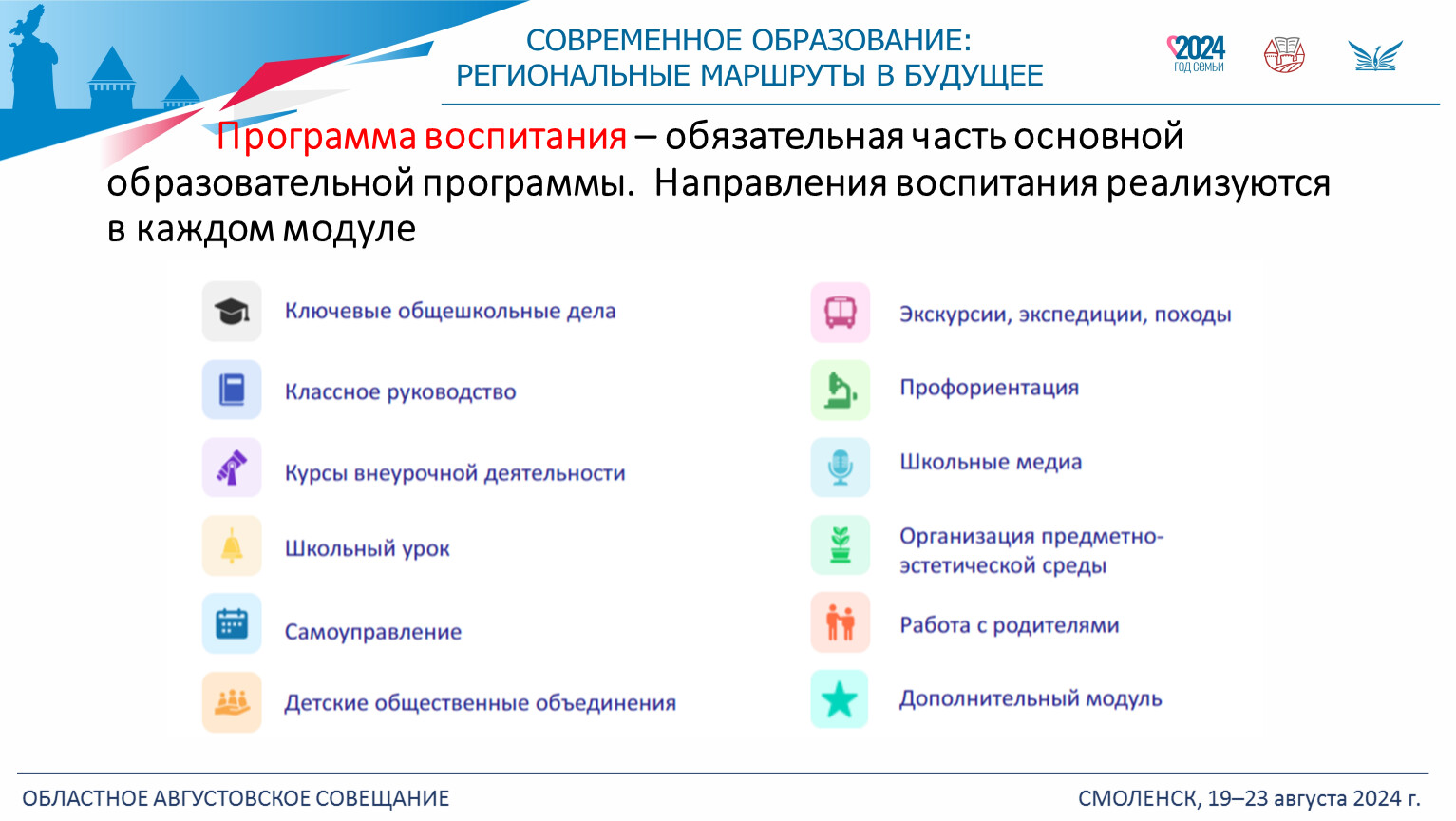 СОВРЕМЕННОЕ ОБРАЗОВАНИЕ:
РЕГИОНАЛЬНЫЕ МАРШРУТЫ В БУДУЩЕЕ

2024 ГОД СЕМЬИ

Программа воспитания – обязательная часть основной образовательной программы. Направления воспитания реализуются в каждом модуле

Ключевые общешкольные дела

Классное руководство

Курсы внеурочной деятельности

Школьный урок

Самоуправление

Детские общественные объединения

Экскурсии, экспедиции, походы

Профориентация

Школьные медиа

Организация предметно-эстетической среды

Работа с родителями

Дополнительный модуль

ОБЛАСТНОЕ АВГУСТОВСКОЕ СОВЕЩАНИЕ

СМОЛЕНСК, 19–23 августа 2024 г.